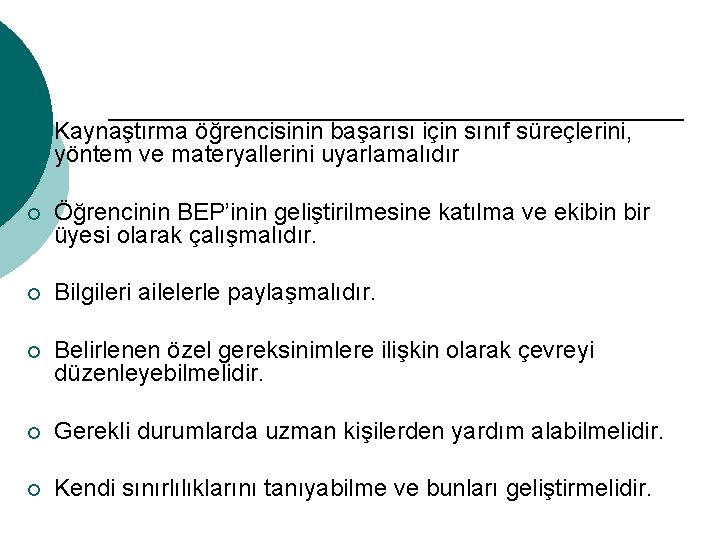 Kaynaştırma öğrencisinin başarısı için sınıf süreçlerini, yöntem ve materyallerini uyarlamalıdır

Öğrencinin BEP'inin geliştirilmesine katılma ve ekibin bir üyesi olarak çalışmalıdır.

Bilgileri ailelerle paylaşmalıdır.

Belirlenen özel gereksinimlere ilişkin olarak çevreyi düzenleyebilmelidir.

Gerekli durumlarda uzman kişilerden yardım alabilmelidir.

Kendi sınırlılıklarını tanıyabilme ve bunları geliştirmelidir.